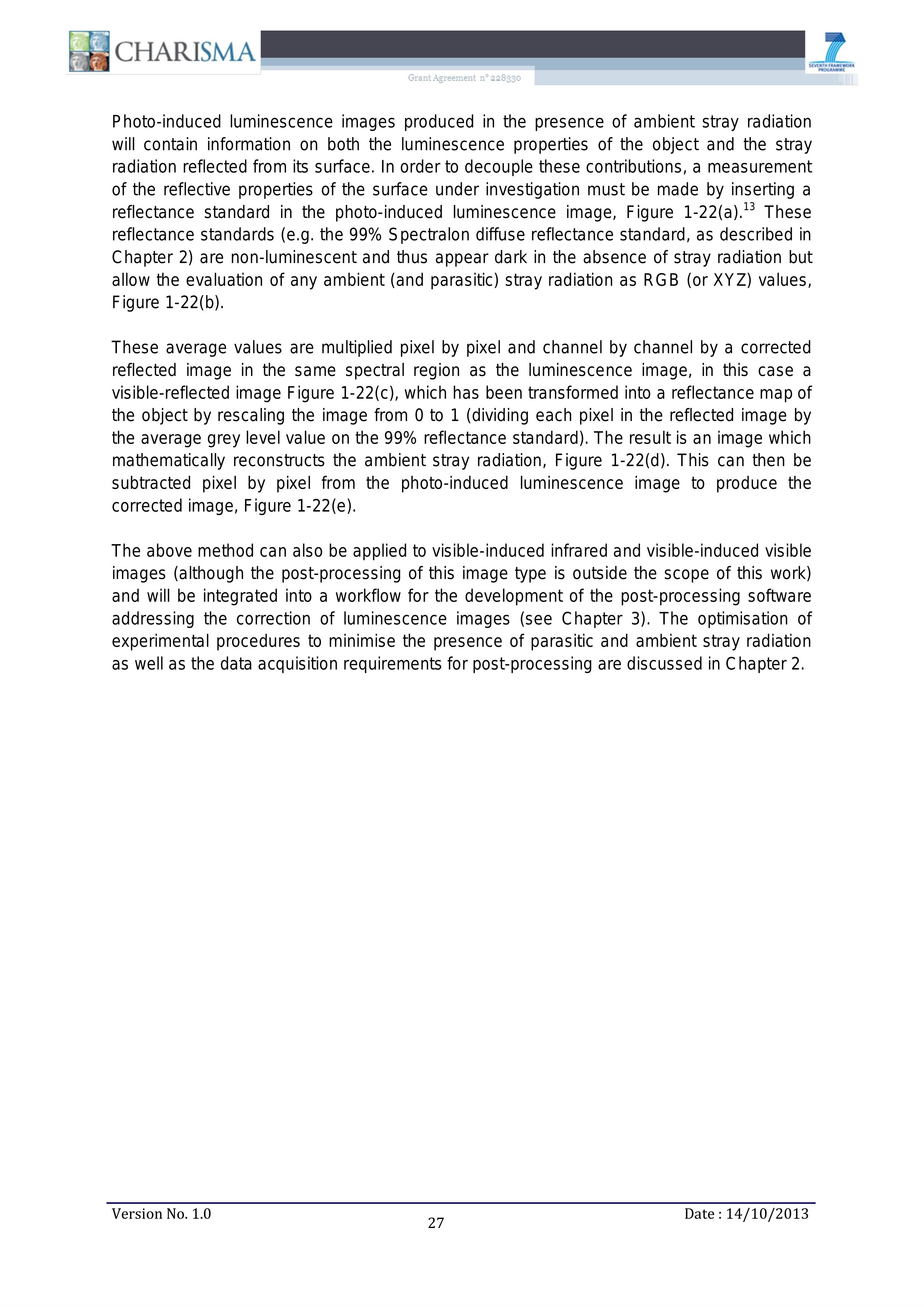 CHARISMA

Grant Agreement n° 228330

SEVENTH FRAMEWORK PROGRAMME

Photo-induced luminescence images produced in the presence of ambient stray radiation will contain information on both the luminescence properties of the object and the stray radiation reflected from its surface. In order to decouple these contributions, a measurement of the reflective properties of the surface under investigation must be made by inserting a reflectance standard in the photo-induced luminescence image, Figure 1-22(a).$^{13}$ These reflectance standards (e.g. the 99% Spectralon diffuse reflectance standard, as described in Chapter 2) are non-luminescent and thus appear dark in the absence of stray radiation but allow the evaluation of any ambient (and parasitic) stray radiation as RGB (or XYZ) values, Figure 1-22(b).

These average values are multiplied pixel by pixel and channel by channel by a corrected reflected image in the same spectral region as the luminescence image, in this case a visible-reflected image Figure 1-22(c), which has been transformed into a reflectance map of the object by rescaling the image from 0 to 1 (dividing each pixel in the reflected image by the average grey level value on the 99% reflectance standard). The result is an image which mathematically reconstructs the ambient stray radiation, Figure 1-22(d). This can then be subtracted pixel by pixel from the photo-induced luminescence image to produce the corrected image, Figure 1-22(e).

The above method can also be applied to visible-induced infrared and visible-induced visible images (although the post-processing of this image type is outside the scope of this work) and will be integrated into a workflow for the development of the post-processing software addressing the correction of luminescence images (see Chapter 3). The optimisation of experimental procedures to minimise the presence of parasitic and ambient stray radiation as well as the data acquisition requirements for post-processing are discussed in Chapter 2.

Version No. 1.0

27

Date : 14/10/2013